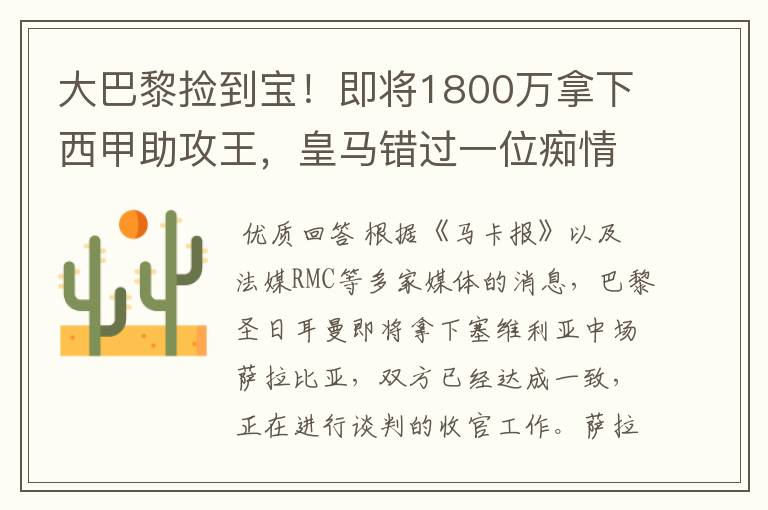 大巴黎捡到宝！即将1800万拿下西甲助攻王，皇马错过一位痴情

优质回答 根据《马卡报》以及法媒RMC等多家媒体的消息，巴黎圣日耳曼即将拿下塞维利亚中场萨拉比亚，双方已经达成一致，正在进行谈判的收官工作。萨拉